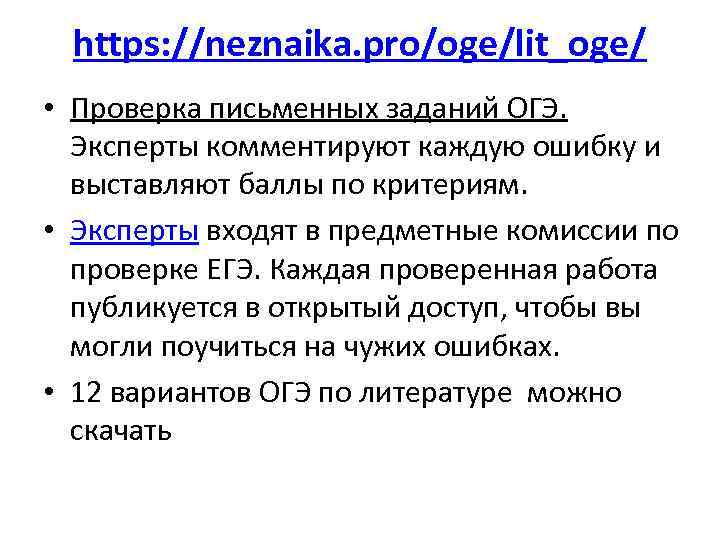 https://neznaika.pro/oge/lit_oge/

• Проверка письменных заданий ОГЭ. Эксперты комментируют каждую ошибку и выставляют баллы по критериям.

• Эксперты входят в предметные комиссии по проверке ЕГЭ. Каждая проверенная работа публикуется в открытый доступ, чтобы вы могли поучиться на чужих ошибках.

• 12 вариантов ОГЭ по литературе можно скачать